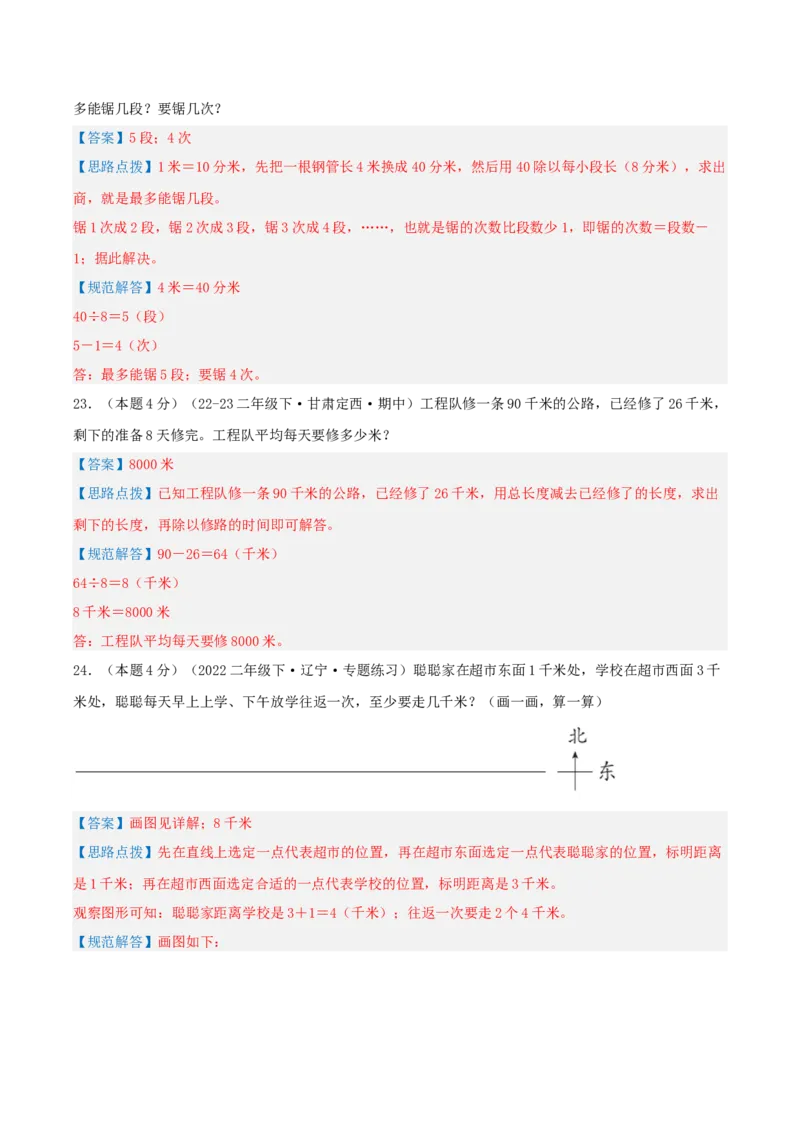 多能锯几段？要锯几次？

【答案】5 段；4 次

【思路点拨】1 米＝10 分米，先把一根钢管长 4 米换成 40 分米，然后用 40 除以每小段长（8 分米），求出商，就是最多能锯几段。

锯 1 次成 2 段，锯 2 次成 3 段，锯 3 次成 4 段，……，也就是锯的次数比段数少 1，即锯的次数＝段数－1；据此解决。

【规范解答】4 米＝40 分米

40÷8＝5（段）

5－1＝4（次）

答：最多能锯 5 段；要锯 4 次。

23．（本题 4 分）（22-23 二年级下·甘肃定西·期中）工程队修一条 90 千米的公路，已经修了 26 千米，剩下的准备 8 天修完。工程队平均每天要修多少米？

【答案】8000 米

【思路点拨】已知工程队修一条 90 千米的公路，已经修了 26 千米，用总长度减去已经修了的长度，求出剩下的长度，再除以修路的时间即可解答。

【规范解答】90－26＝64（千米）

64÷8＝8（千米）

8 千米＝8000 米

答：工程队平均每天要修 8000 米。

24．（本题 4 分）（2022 二年级下·辽宁·专题练习）聪聪家在超市东面 1 千米处，学校在超市西面 3 千米处，聪聪每天早上上学、下午放学往返一次，至少要走几千米？（画一画，算一算）

北

东

【答案】画图见详解；8 千米

【思路点拨】先在直线上选定一点代表超市的位置，再在超市东面选定一点代表聪聪家的位置，标明距离是 1 千米；再在超市西面选定合适的一点代表学校的位置，标明距离是 3 千米。

观察图形可知：聪聪家距离学校是 3＋1＝4（千米）；往返一次要走 2 个 4 千米。

【规范解答】画图如下：